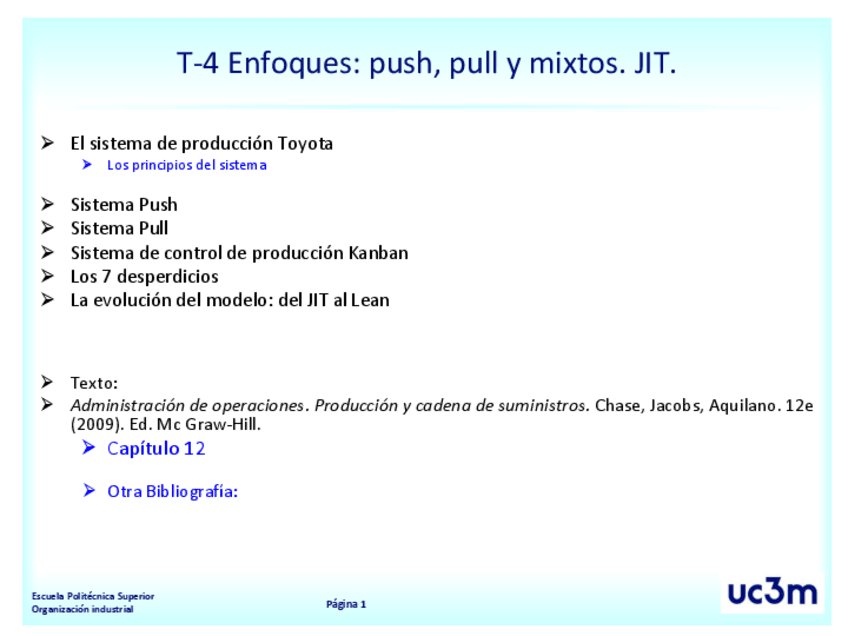 T-4 Enfoques: push, pull y mixtos. JIT.

➢ El sistema de producción Toyota
➢ Los principios del sistema

➢ Sistema Push
➢ Sistema Pull
➢ Sistema de control de producción Kanban
➢ Los 7 desperdicios
➢ La evolución del modelo: del JIT al Lean

➢ Texto:
➢ Administración de operaciones. Producción y cadena de suministros. Chase, Jacobs, Aquilano. 12e (2009). Ed. Mc Graw-Hill.
➢ Capítulo 12

➢ Otra Bibliografía:

Escuela Politécnica Superior
Organización industrial

Página 1

uc3m